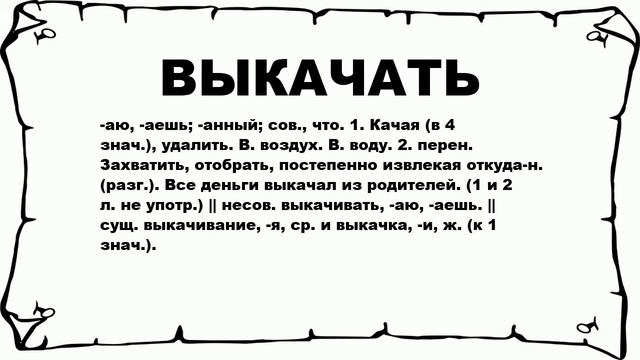 ВЫКАЧАТЬ

-аю, -аешь; -анный; сов., что. 1. Качая (в 4 знач.), удалить. В. воздух. В. воду. 2. перен. Захватить, отобрать, постепенно извлекая откуда-н. (разг.). Все деньги выкачал из родителей. (1 и 2 л. не употр.) || несов. выкачивать, -аю, -аешь. || сущ. выкачивание, -я, ср. и выкачка, -и, ж. (к 1 знач.).